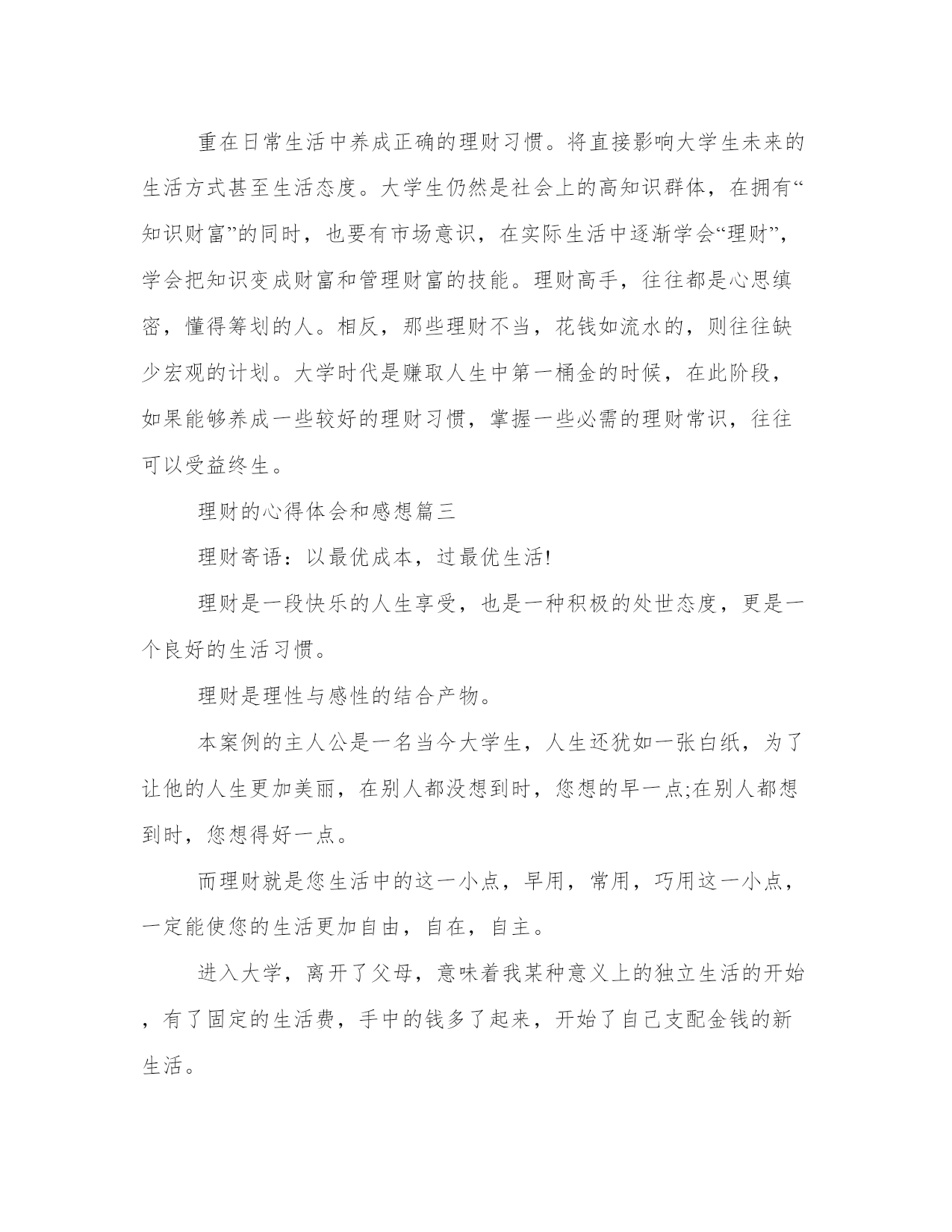 重在日常生活中养成正确的理财习惯。将直接影响大学生未来的生活方式甚至生活态度。大学生仍然是社会上的高知识群体，在拥有“知识财富”的同时，也要有市场意识，在实际生活中逐渐学会“理财”，学会把知识变成财富和管理财富的技能。理财高手，往往都是心思缜密，懂得筹划的人。相反，那些理财不当，花钱如流水的，则往往缺少宏观的计划。大学时代是赚取人生中第一桶金的时候，在此阶段，如果能够养成一些较好的理财习惯，掌握一些必需的理财常识，往往可以受益终生。

理财的心得体会和感想篇三

理财寄语：以最优成本，过最优生活!

理财是一段快乐的人生享受，也是一种积极的处世态度，更是一个良好的生活习惯。

理财是理性与感性的结合产物。

本案例的主人公是一名当今大学生，人生还犹如一张白纸，为了让他的人生更加美丽，在别人都没想到时，您想的早一点;在别人都想到时，您想得好一点。

而理财就是您生活中的这一小点，早用，常用，巧用这一小点，一定能使您的生活更加自由，自在，自主。

进入大学，离开了父母，意味着我某种意义上的独立生活的开始，有了固定的生活费，手中的钱多了起来，开始了自己支配金钱的新生活。